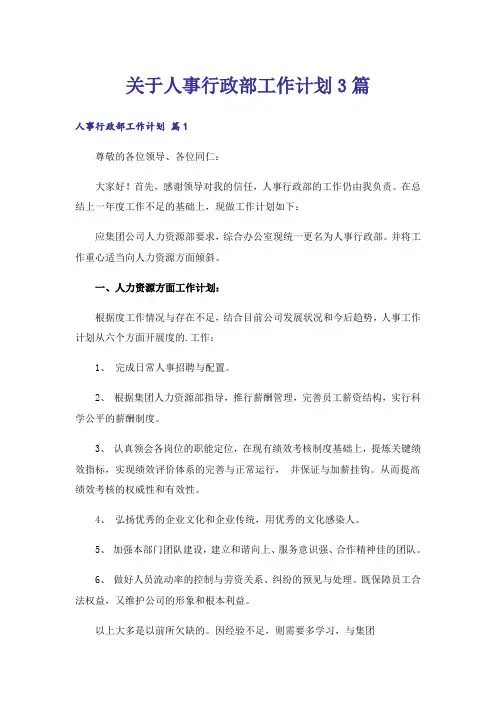 关于人事行政部工作计划3篇

人事行政部工作计划 篇1

尊敬的各位领导、各位同仁：

大家好！首先，感谢领导对我的信任，人事行政部的工作仍由我负责。在总结上一年度工作不足的基础上，现做工作计划如下：

应集团公司人力资源部要求，综合办公室现统一更名为人事行政部。并将工作重心适当向人力资源方面倾斜。

一、人力资源方面工作计划：

根据度工作情况与存在不足，结合目前公司发展状况和今后趋势，人事工作计划从六个方面开展度的.工作：

1、 完成日常人事招聘与配置。

2、 根据集团人力资源部指导，推行薪酬管理，完善员工薪资结构，实行科学公平的薪酬制度。

3、 认真领会各岗位的职能定位，在现有绩效考核制度基础上，提炼关键绩效指标，实现绩效评价体系的完善与正常运行， 并保证与加薪挂钩。从而提高绩效考核的权威性和有效性。

4、 弘扬优秀的企业文化和企业传统，用优秀的文化感染人。

5、 加强本部门团队建设，建立和谐向上、服务意识强、合作精神佳的团队。

6、 做好人员流动率的控制与劳资关系、纠纷的预见与处理。既保障员工合法权益，又维护公司的形象和根本利益。

以上大多是以前所欠缺的。因经验不足，则需要多学习，与集团